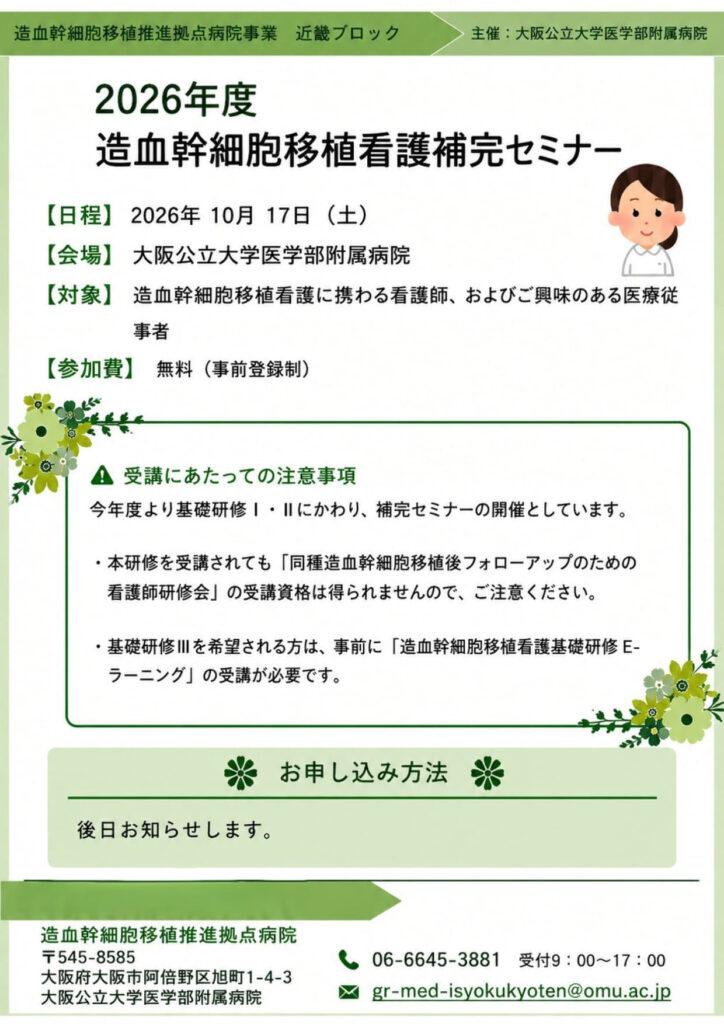 造血幹細胞移植推進拠点病院事業　近畿ブロック

主催：大阪公立大学医学部附属病院

2026年度
造血幹細胞移植看護補完セミナー

【日程】 2026年 10月 17日（土）

【会場】 大阪公立大学医学部附属病院

【対象】 造血幹細胞移植看護に携わる看護師、およびご興味のある医療従事者

【参加費】 無料（事前登録制）

受講にあたっての注意事項

今年度より基礎研修Ⅰ・Ⅱにかわり、補完セミナーの開催としています。

・本研修を受講されても「同種造血幹細胞移植後フォローアップのための看護師研修会」の受講資格は得られませんので、ご注意ください。

・基礎研修Ⅲを希望される方は、事前に「造血幹細胞移植看護基礎研修 E-ラーニング」の受講が必要です。

お申し込み方法

後日お知らせします。

造血幹細胞移植推進拠点病院
〒545-8585
大阪府大阪市阿倍野区旭町1-4-3
大阪公立大学医学部附属病院

06-6645-3881　受付9：00～17：00

gr-med-isyokukyoten@omu.ac.jp